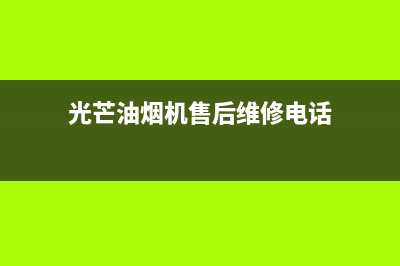 光芒油烟机售后维修电话